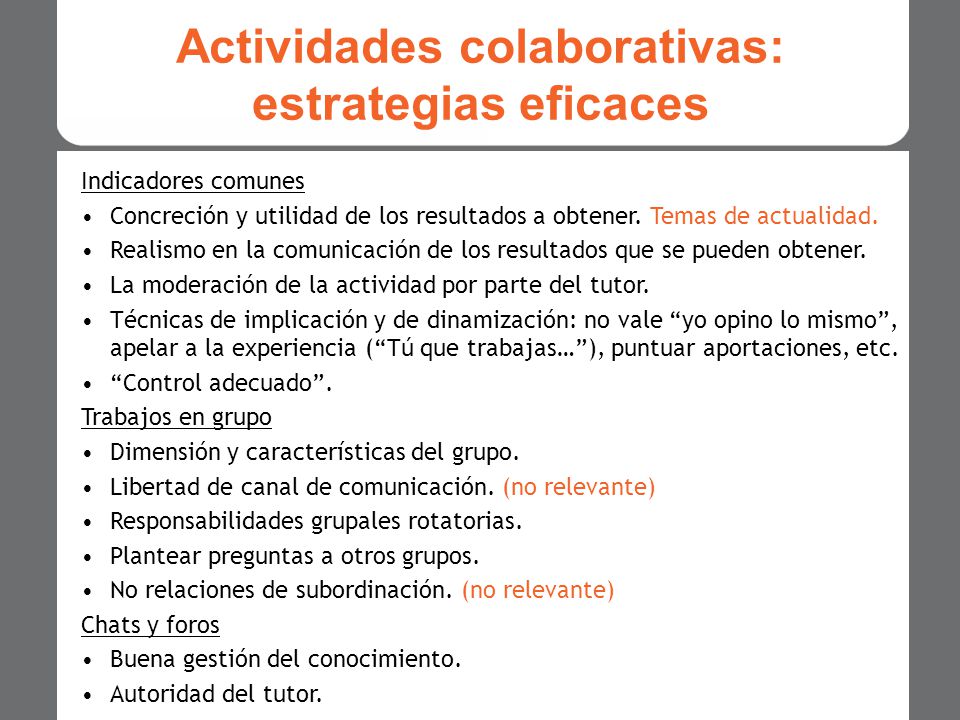 Actividades colaborativas: estrategias eficaces

Indicadores comunes
• Concreción y utilidad de los resultados a obtener. Temas de actualidad.
• Realismo en la comunicación de los resultados que se pueden obtener.
• La moderación de la actividad por parte del tutor.
• Técnicas de implicación y de dinamización: no vale “yo opino lo mismo”, apelar a la experiencia (“Tú que trabajas…”), puntuar aportaciones, etc.
• “Control adecuado”.

Trabajos en grupo
• Dimensión y características del grupo.
• Libertad de canal de comunicación. (no relevante)
• Responsabilidades grupales rotatorias.
• Plantear preguntas a otros grupos.
• No relaciones de subordinación. (no relevante)

Chats y foros
• Buena gestión del conocimiento.
• Autoridad del tutor.